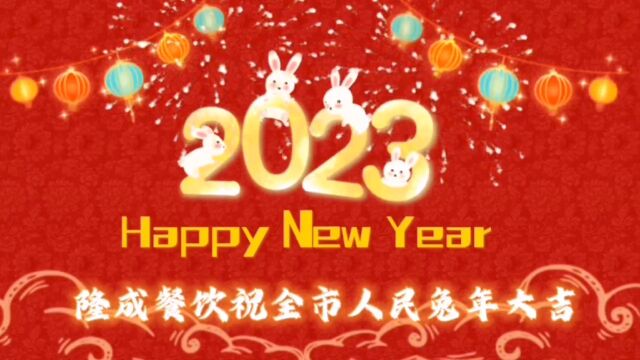 2023

Happy New Year

隆成餐饮祝全市人民兔年大吉